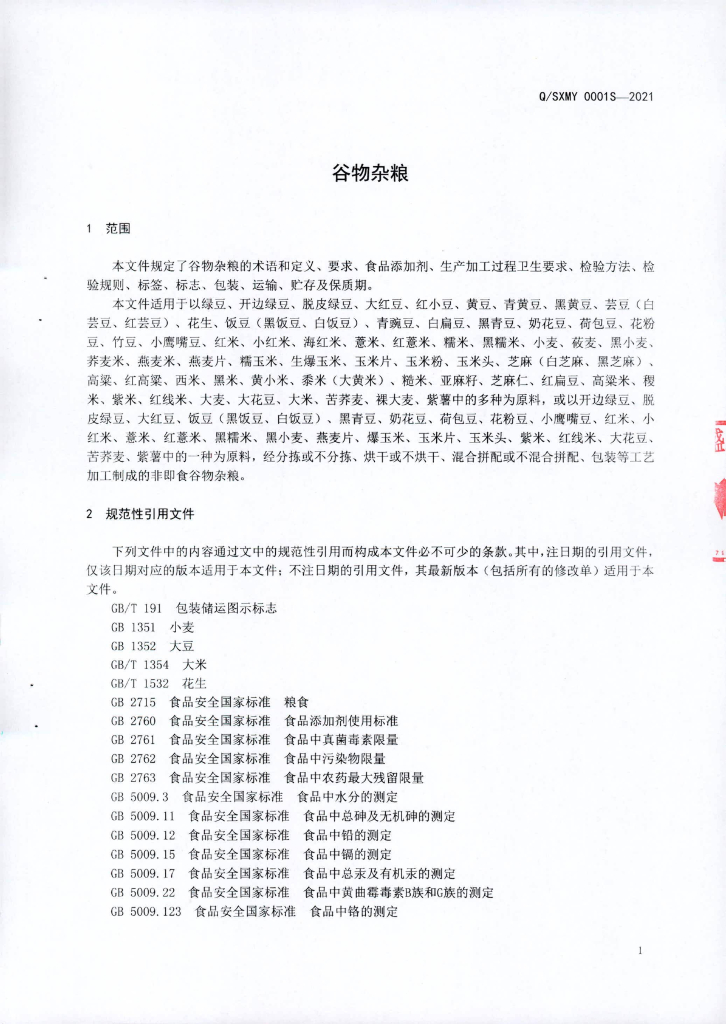 Q/SXMY 0001S—2021

谷物杂粮

1 范围

本文件规定了谷物杂粮的术语和定义、要求、食品添加剂、生产加工过程卫生要求、检验方法、检验规则、标签、标志、包装、运输、贮存及保质期。

本文件适用于以绿豆、开边绿豆、脱皮绿豆、大红豆、红小豆、黄豆、青黄豆、黑黄豆、芸豆（白芸豆、红芸豆）、花生、饭豆（黑饭豆、白饭豆）、青豌豆、白扁豆、黑青豆、奶花豆、荷包豆、花粉豆、竹豆、小鹰嘴豆、红米、小红米、海红米、薏米、红薏米、糯米、黑糯米、小麦、莜麦、黑小麦、荞麦米、燕麦米、燕麦片、糯玉米、生爆玉米、玉米片、玉米粉、玉米头、芝麻（白芝麻、黑芝麻）、高粱、红高粱、西米、黑米、黄小米、黍米（大黄米）、糙米、亚麻籽、芝麻仁、红扁豆、高粱米、稷米、紫米、红线米、大麦、大花豆、大米、苦荞麦、裸大麦、紫薯中的多种为原料，或以开边绿豆、脱皮绿豆、大红豆、饭豆（黑饭豆、白饭豆）、黑青豆、奶花豆、荷包豆、花粉豆、小鹰嘴豆、红米、小红米、薏米、红薏米、黑糯米、黑小麦、燕麦片、爆玉米、玉米片、玉米头、紫米、红线米、大花豆、苦荞麦、紫薯中的一种为原料，经分拣或不分拣、烘干或不烘干、混合拼配或不混合拼配、包装等工艺加工制成的非即食谷物杂粮。

2 规范性引用文件

下列文件中的内容通过文中的规范性引用而构成本文件必不可少的条款。其中，注日期的引用文件，仅该日期对应的版本适用于本文件；不注日期的引用文件，其最新版本（包括所有的修改单）适用于本文件。

GB/T 191 包装储运图示标志
GB 1351 小麦
GB 1352 大豆
GB/T 1354 大米
GB/T 1532 花生
GB 2715 食品安全国家标准 粮食
GB 2760 食品安全国家标准 食品添加剂使用标准
GB 2761 食品安全国家标准 食品中真菌毒素限量
GB 2762 食品安全国家标准 食品中污染物限量
GB 2763 食品安全国家标准 食品中农药最大残留限量
GB 5009.3 食品安全国家标准 食品中水分的测定
GB 5009.11 食品安全国家标准 食品中总砷及无机砷的测定
GB 5009.12 食品安全国家标准 食品中铅的测定
GB 5009.15 食品安全国家标准 食品中镉的测定
GB 5009.17 食品安全国家标准 食品中总汞及有机汞的测定
GB 5009.22 食品安全国家标准 食品中黄曲霉毒素B族和G族的测定
GB 5009.123 食品安全国家标准 食品中铬的测定

1